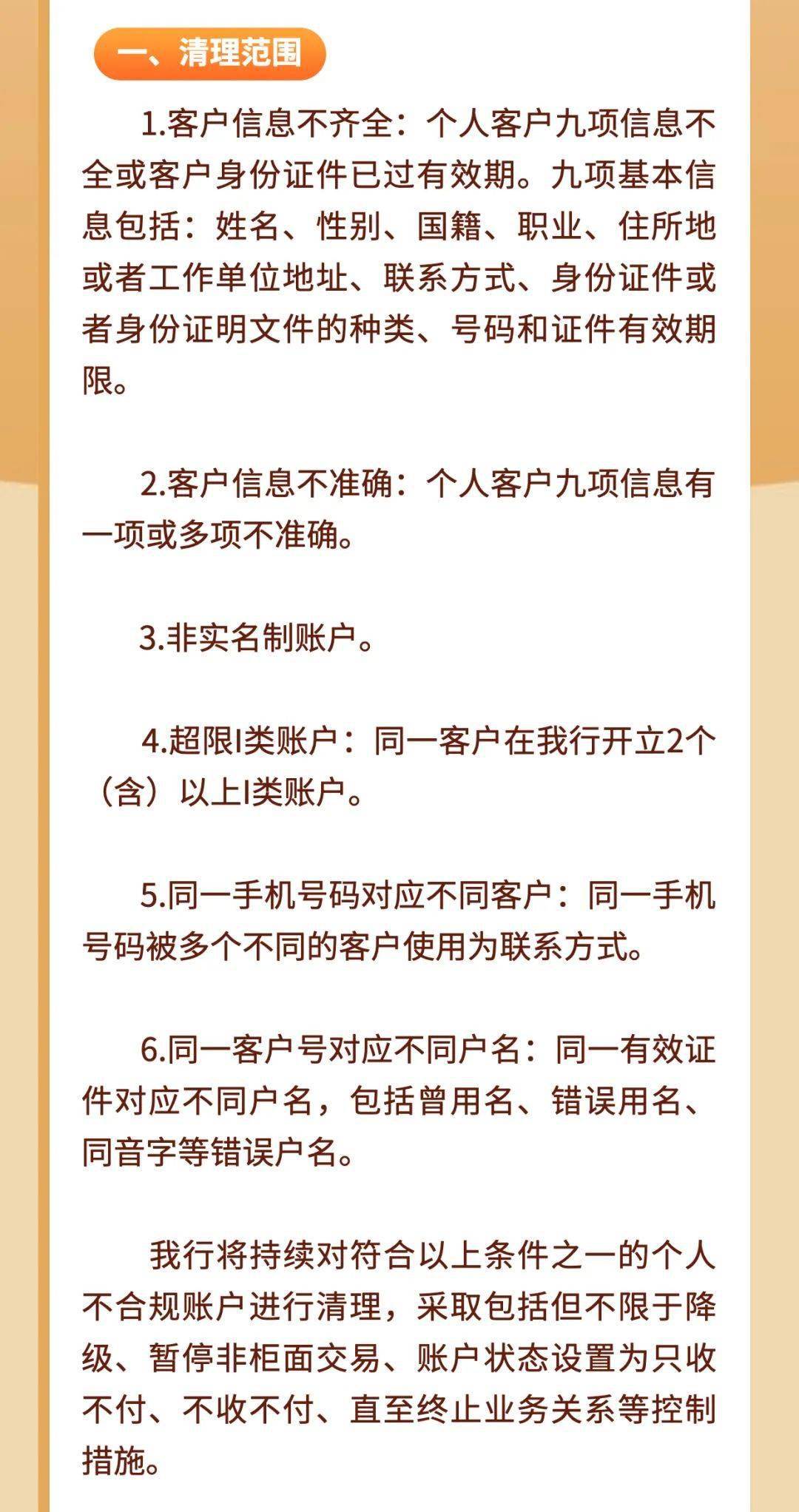 一、清理范围

1.客户信息不齐全：个人客户九项信息不全或客户身份证件已过有效期。九项基本信息包括：姓名、性别、国籍、职业、住所地或者工作单位地址、联系方式、身份证件或者身份证明文件的种类、号码和证件有效期限。

2.客户信息不准确：个人客户九项信息有一项或多项不准确。

3.非实名制账户。

4.超限I类账户：同一客户在我行开立2个（含）以上I类账户。

5.同一手机号码对应不同客户：同一手机号码被多个不同的客户使用为联系方式。

6.同一客户号对应不同户名：同一有效证件对应不同户名，包括曾用名、错误用名、同音字等错误户名。

我行将持续对符合以上条件之一的个人不合规账户进行清理，采取包括但不限于降级、暂停非柜面交易、账户状态设置为只收不付、不收不付、直至终止业务关系等控制措施。